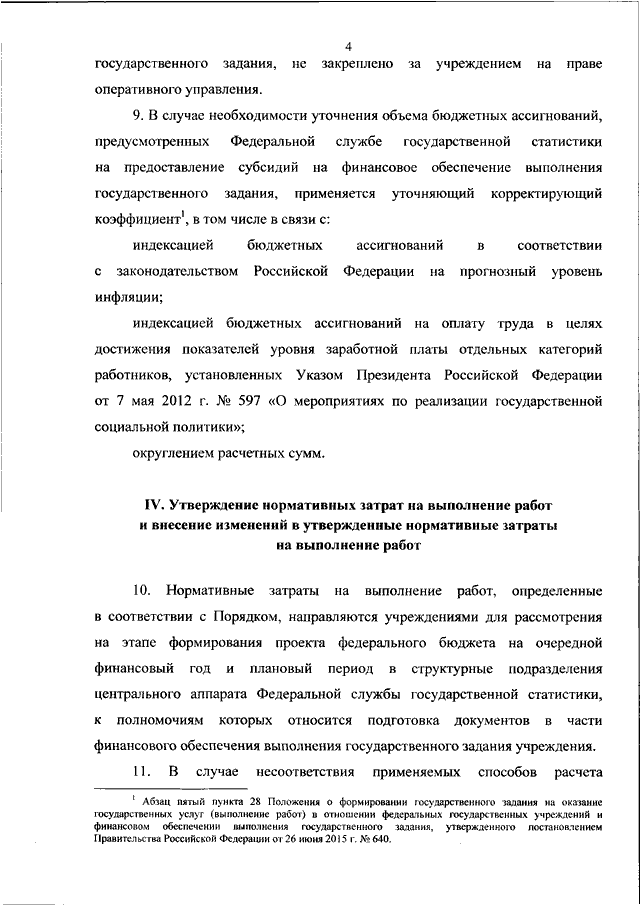 4

государственного задания, не закреплено за учреждением на праве оперативного управления.

9. В случае необходимости уточнения объема бюджетных ассигнований, предусмотренных Федеральной службе государственной статистики на предоставление субсидий на финансовое обеспечение выполнения государственного задания, применяется уточняющий корректирующий коэффициент$^1$, в том числе в связи с:

индексацией бюджетных ассигнований в соответствии с законодательством Российской Федерации на прогнозный уровень инфляции;

индексацией бюджетных ассигнований на оплату труда в целях достижения показателей уровня заработной платы отдельных категорий работников, установленных Указом Президента Российской Федерации от 7 мая 2012 г. № 597 «О мероприятиях по реализации государственной социальной политики»;

округлением расчетных сумм.

IV. Утверждение нормативных затрат на выполнение работ и внесение изменений в утвержденные нормативные затраты на выполнение работ

10. Нормативные затраты на выполнение работ, определенные в соответствии с Порядком, направляются учреждениями для рассмотрения на этапе формирования проекта федерального бюджета на очередной финансовый год и плановый период в структурные подразделения центрального аппарата Федеральной службы государственной статистики, к полномочиям которых относится подготовка документов в части финансового обеспечения выполнения государственного задания учреждения.

11. В случае несоответствия применяемых способов расчета

$^1$ Абзац пятый пункта 28 Положения о формировании государственного задания на оказание государственных услуг (выполнение работ) в отношении федеральных государственных учреждений и финансовом обеспечении выполнения государственного задания, утвержденного постановлением Правительства Российской Федерации от 26 июня 2015 г. № 640.